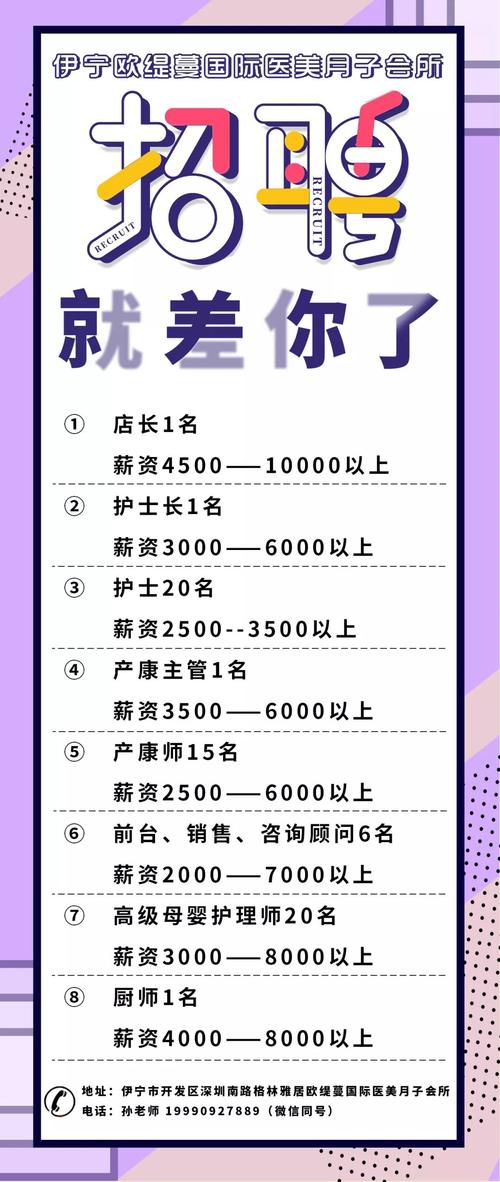 伊宁欧缇蔓国际医美月子会所

招聘

RECRUIT RECRUIT

就差你了

① 店长1名

薪资4500——10000以上

② 护士长1名

薪资3000——6000以上

③ 护士20名

薪资2500--3500以上

④ 产康主管1名

薪资3500——6000以上

⑤ 产康师15名

薪资2500——6000以上

⑥ 前台、销售、咨询顾问6名

薪资2000——7000以上

⑦ 高级母婴护理师20名

薪资3000——8000以上

⑧ 厨师1名

薪资4000——8000以上

地址：伊宁市开发区深圳南路格林雅居欧缇蔓国际医美月子会所
电话：孙老师 19990927889（微信同号）